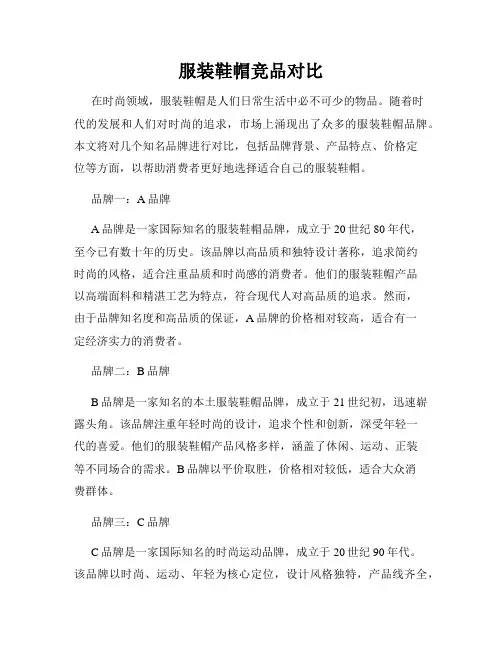 服装鞋帽竞品对比

在时尚领域，服装鞋帽是人们日常生活中必不可少的物品。随着时代的发展和人们对时尚的追求，市场上涌现出了众多的服装鞋帽品牌。本文将对几个知名品牌进行对比，包括品牌背景、产品特点、价格定位等方面，以帮助消费者更好地选择适合自己的服装鞋帽。

品牌一：A 品牌

A 品牌是一家国际知名的服装鞋帽品牌，成立于 20 世纪 80 年代，至今已有数十年的历史。该品牌以高品质和独特设计著称，追求简约时尚的风格，适合注重品质和时尚感的消费者。他们的服装鞋帽产品以高端面料和精湛工艺为特点，符合现代人对高品质的追求。然而，由于品牌知名度和高品质的保证，A 品牌的价格相对较高，适合有一定经济实力的消费者。

品牌二：B 品牌

B 品牌是一家知名的本土服装鞋帽品牌，成立于 21 世纪初，迅速崭露头角。该品牌注重年轻时尚的设计，追求个性和创新，深受年轻一代的喜爱。他们的服装鞋帽产品风格多样，涵盖了休闲、运动、正装等不同场合的需求。B 品牌以平价取胜，价格相对较低，适合大众消费群体。

品牌三：C 品牌

C 品牌是一家国际知名的时尚运动品牌，成立于 20 世纪 90 年代。该品牌以时尚、运动、年轻为核心定位，设计风格独特，产品线齐全，